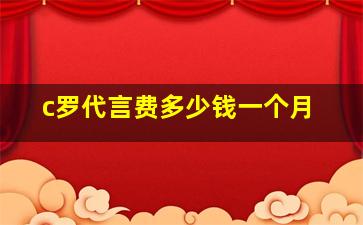 c罗代言费多少钱一个月